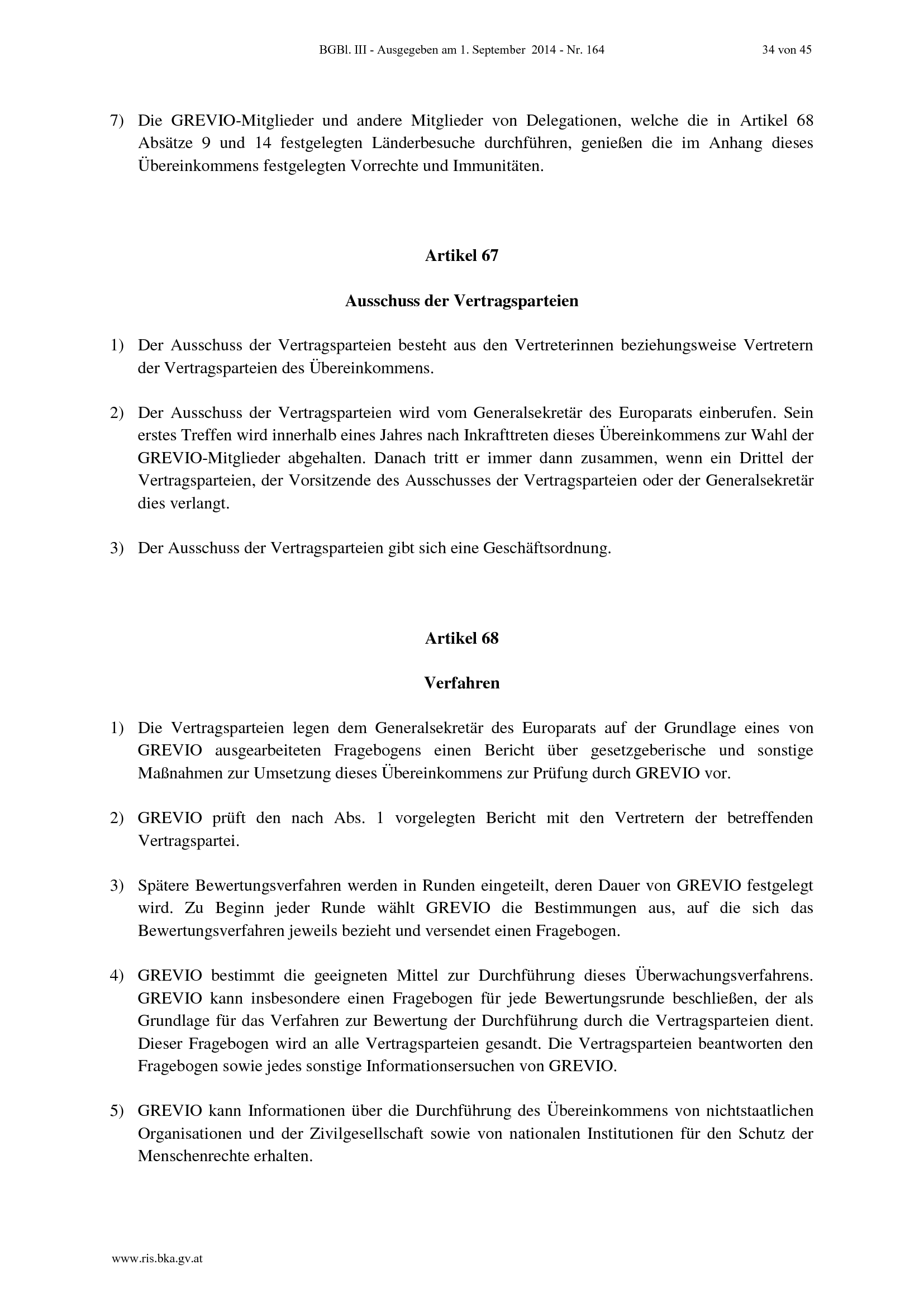 BGBl. III - Ausgegeben am 1. September 2014 - Nr. 164 34 von 45

7) Die GREVIO-Mitglieder und andere Mitglieder von Delegationen, welche die in Artikel 68 Absätze 9 und 14 festgelegten Länderbesuche durchführen, genießen die im Anhang dieses Übereinkommens festgelegten Vorrechte und Immunitäten.

Artikel 67

Ausschuss der Vertragsparteien

1) Der Ausschuss der Vertragsparteien besteht aus den Vertreterinnen beziehungsweise Vertretern der Vertragsparteien des Übereinkommens.

2) Der Ausschuss der Vertragsparteien wird vom Generalsekretär des Europarats einberufen. Sein erstes Treffen wird innerhalb eines Jahres nach Inkrafttreten dieses Übereinkommens zur Wahl der GREVIO-Mitglieder abgehalten. Danach tritt er immer dann zusammen, wenn ein Drittel der Vertragsparteien, der Vorsitzende des Ausschusses der Vertragsparteien oder der Generalsekretär dies verlangt.

3) Der Ausschuss der Vertragsparteien gibt sich eine Geschäftsordnung.

Artikel 68

Verfahren

1) Die Vertragsparteien legen dem Generalsekretär des Europarats auf der Grundlage eines von GREVIO ausgearbeiteten Fragebogens einen Bericht über gesetzgeberische und sonstige Maßnahmen zur Umsetzung dieses Übereinkommens zur Prüfung durch GREVIO vor.

2) GREVIO prüft den nach Abs. 1 vorgelegten Bericht mit den Vertretern der betreffenden Vertragspartei.

3) Spätere Bewertungsverfahren werden in Runden eingeteilt, deren Dauer von GREVIO festgelegt wird. Zu Beginn jeder Runde wählt GREVIO die Bestimmungen aus, auf die sich das Bewertungsverfahren jeweils bezieht und versendet einen Fragebogen.

4) GREVIO bestimmt die geeigneten Mittel zur Durchführung dieses Überwachungsverfahrens. GREVIO kann insbesondere einen Fragebogen für jede Bewertungsrunde beschließen, der als Grundlage für das Verfahren zur Bewertung der Durchführung durch die Vertragsparteien dient. Dieser Fragebogen wird an alle Vertragsparteien gesandt. Die Vertragsparteien beantworten den Fragebogen sowie jedes sonstige Informationsersuchen von GREVIO.

5) GREVIO kann Informationen über die Durchführung des Übereinkommens von nichtstaatlichen Organisationen und der Zivilgesellschaft sowie von nationalen Institutionen für den Schutz der Menschenrechte erhalten.

www.ris.bka.gv.at